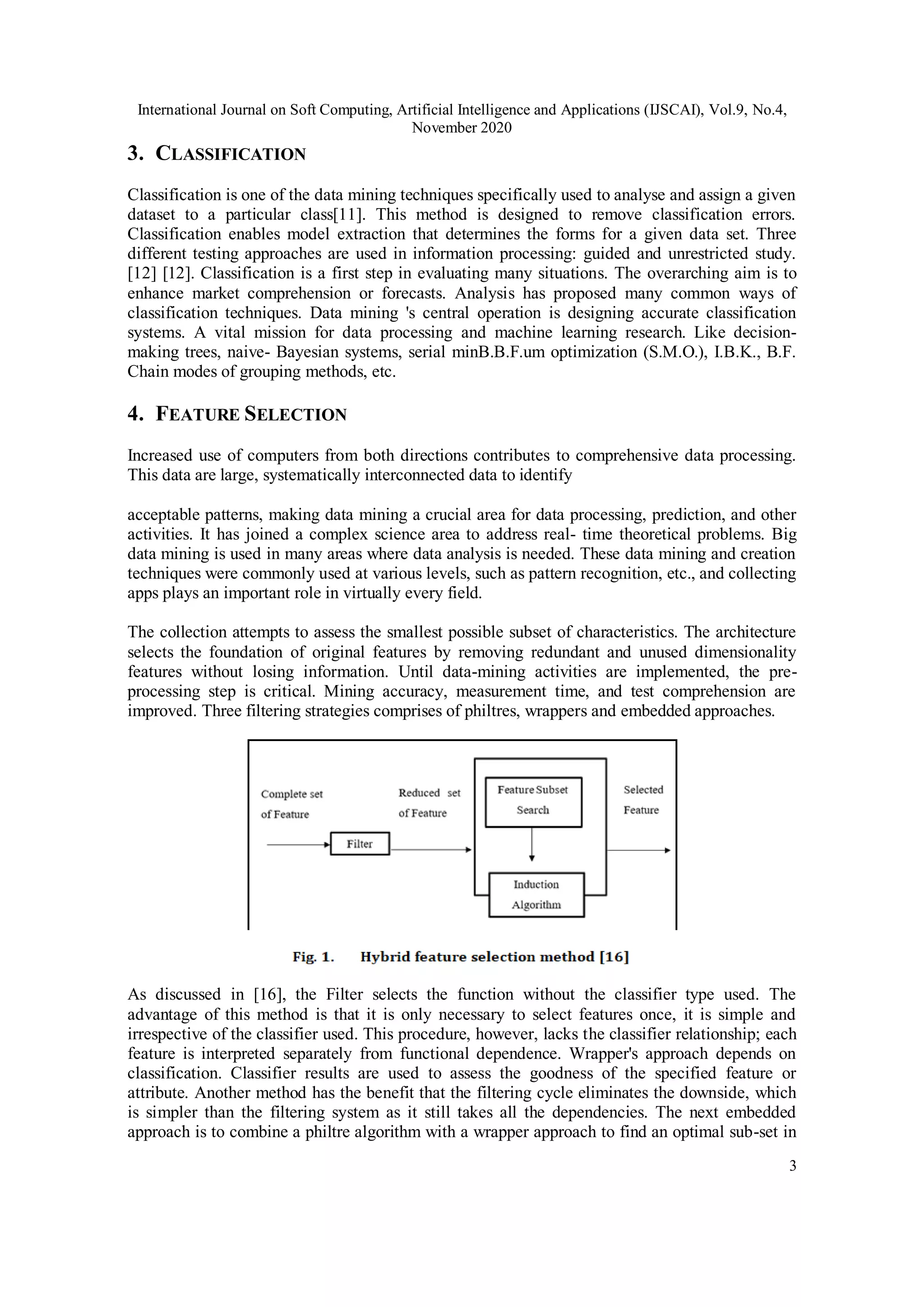 International Journal on Soft Computing, Artificial Intelligence and Applications (IJSCAI), Vol.9, No.4, November 2020

3. CLASSIFICATION

Classification is one of the data mining techniques specifically used to analyse and assign a given dataset to a particular class[11]. This method is designed to remove classification errors. Classification enables model extraction that determines the forms for a given data set. Three different testing approaches are used in information processing: guided and unrestricted study. [12] [12]. Classification is a first step in evaluating many situations. The overarching aim is to enhance market comprehension or forecasts. Analysis has proposed many common ways of classification techniques. Data mining 's central operation is designing accurate classification systems. A vital mission for data processing and machine learning research. Like decision-making trees, naive- Bayesian systems, serial minB.B.F.um optimization (S.M.O.), I.B.K., B.F. Chain modes of grouping methods, etc.

4. FEATURE SELECTION

Increased use of computers from both directions contributes to comprehensive data processing. This data are large, systematically interconnected data to identify

acceptable patterns, making data mining a crucial area for data processing, prediction, and other activities. It has joined a complex science area to address real- time theoretical problems. Big data mining is used in many areas where data analysis is needed. These data mining and creation techniques were commonly used at various levels, such as pattern recognition, etc., and collecting apps plays an important role in virtually every field.

The collection attempts to assess the smallest possible subset of characteristics. The architecture selects the foundation of original features by removing redundant and unused dimensionality features without losing information. Until data-mining activities are implemented, the pre-processing step is critical. Mining accuracy, measurement time, and test comprehension are improved. Three filtering strategies comprises of philtres, wrappers and embedded approaches.

Complete set of Feature
Filter
Reduced set of Feature
Feature Subset Search
Induction Algorithm
Selected Feature

Fig. 1. Hybrid feature selection method [16]

As discussed in [16], the Filter selects the function without the classifier type used. The advantage of this method is that it is only necessary to select features once, it is simple and irrespective of the classifier used. This procedure, however, lacks the classifier relationship; each feature is interpreted separately from functional dependence. Wrapper's approach depends on classification. Classifier results are used to assess the goodness of the specified feature or attribute. Another method has the benefit that the filtering cycle eliminates the downside, which is simpler than the filtering system as it still takes all the dependencies. The next embedded approach is to combine a philtre algorithm with a wrapper approach to find an optimal sub-set in

3